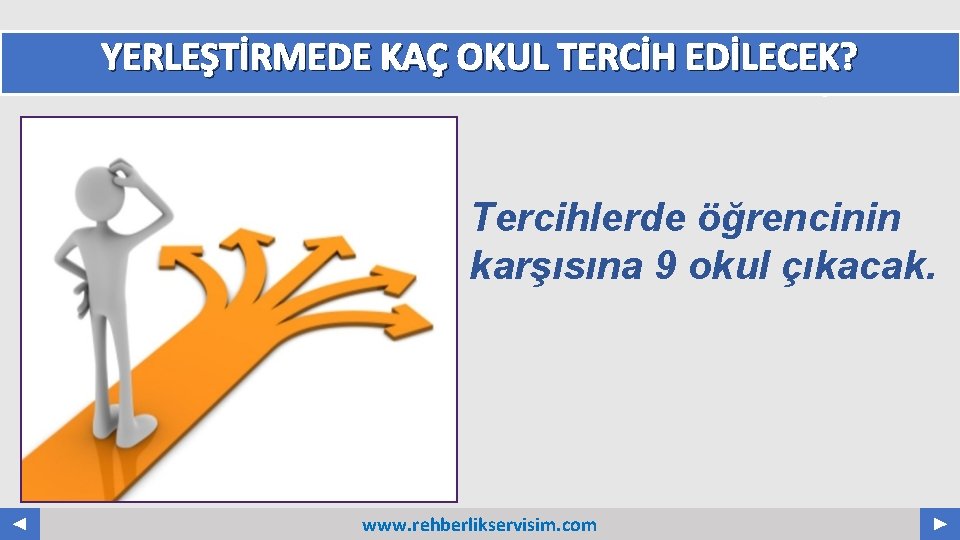 YERLEŞTİRMEDE KAÇ OKUL TERCİH EDİLECEK?

Tercihlerde öğrencinin karşısına 9 okul çıkacak.

www.rehberlikservisim.com